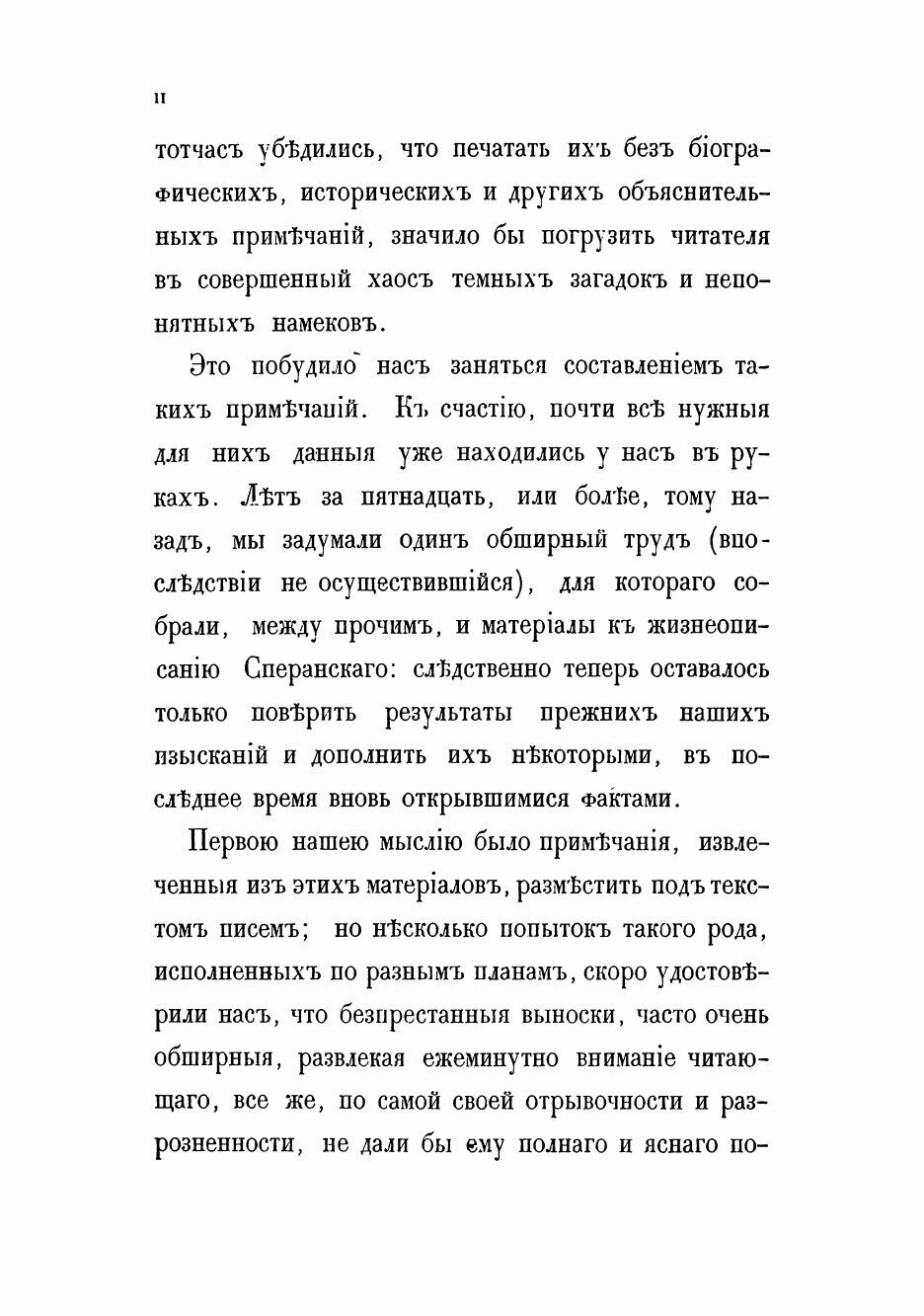 II

тотчасъ убѣдились, что печатать ихъ безъ біографическихъ, историческихъ и другихъ объяснительныхъ примѣчаній, значило бы погрузить читателя въ совершенный хаосъ темныхъ загадокъ и непонятныхъ намековъ.

Это побудило насъ заняться составленіемъ такихъ примѣчаній. Къ счастію, почти всѣ нужныя для нихъ данныя уже находились у насъ въ рукахъ. Лѣтъ за пятнадцать, или болѣе, тому назадъ, мы задумали одинъ обширный трудъ (впослѣдствіи не осуществившійся), для котораго собрали, между прочимъ, и матеріалы къ жизнеописанію Сперанскаго: слѣдственно теперь оставалось только повѣрить результаты прежнихъ нашихъ изысканій и дополнить ихъ нѣкоторыми, въ послѣднее время вновь открывшимися фактами.

Первою нашею мыслію было примѣчанія, извлеченныя изъ этихъ матеріаловъ, размѣстить подъ текстомъ писемъ; но нѣсколько попытокъ такого рода, исполненныхъ по разнымъ планамъ, скоро удостовѣрили насъ, что безпрестанныя выноски, часто очень обширныя, развлекая ежеминутно вниманіе читающаго, все же, по самой своей отрывочности и разрозненности, не дали бы ему полнаго и яснаго по-